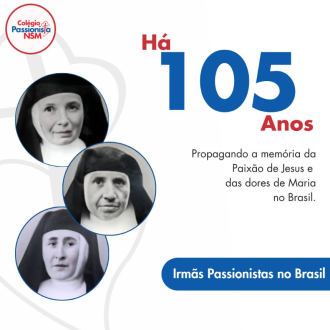 Colégio Passionista NSM

Há
105
Anos

Propagando a memória da Paixão de Jesus e das dores de Maria no Brasil.

Irmãs Passionistas no Brasil